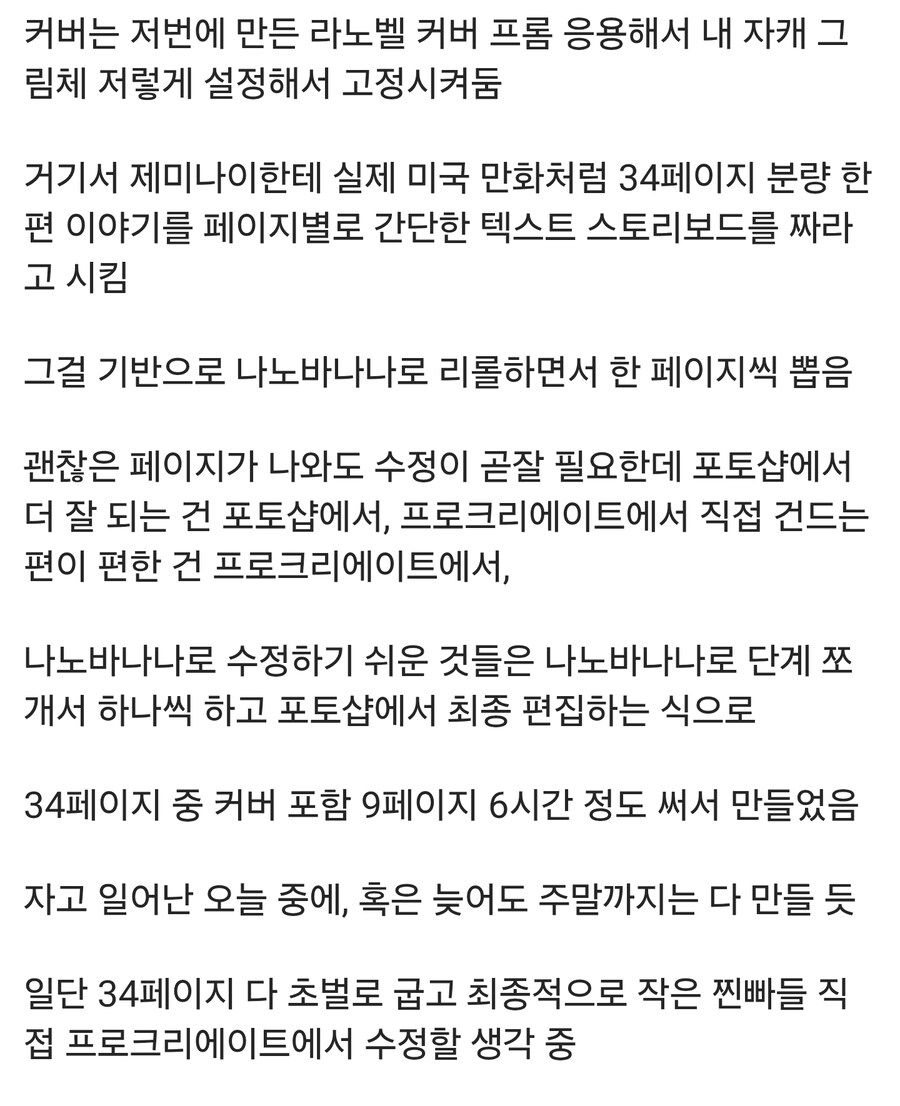 커버는 저번에 만든 라노벨 커버 프롬 응용해서 내 자캐 그림체 저렇게 설정해서 고정시켜둠

거기서 제미나이한테 실제 미국 만화처럼 34페이지 분량 한 편 이야기를 페이지별로 간단한 텍스트 스토리보드를 짜라고 시킴

그걸 기반으로 나노바나나로 리롤하면서 한 페이지씩 뽑음

괜찮은 페이지가 나와도 수정이 곧잘 필요한데 포토샵에서 더 잘 되는 건 포토샵에서, 프로크리에이트에서 직접 건드는 편이 편한 건 프로크리에이트에서,

나노바나나로 수정하기 쉬운 것들은 나노바나나로 단계 쪼개서 하나씩 하고 포토샵에서 최종 편집하는 식으로

34페이지 중 커버 포함 9페이지 6시간 정도 써서 만들었음

자고 일어난 오늘 중에, 혹은 늦어도 주말까지는 다 만들 듯

일단 34페이지 다 초벌로 굽고 최종적으로 작은 찐빠들 직접 프로크리에이트에서 수정할 생각 중